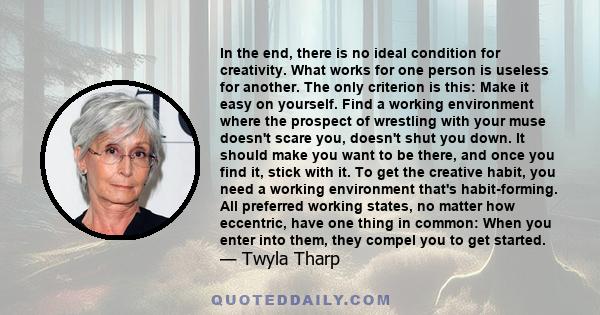 In the end, there is no ideal condition for creativity. What works for one person is useless for another. The only criterion is this: Make it easy on yourself. Find a working environment where the prospect of wrestling with your muse doesn't scare you, doesn't shut you down. It should make you want to be there, and once you find it, stick with it. To get the creative habit, you need a working environment that's habit-forming. All preferred working states, no matter how eccentric, have one thing in common: When you enter into them, they compel you to get started.
— Twyla Tharp

QUOTEDDAILY.COM